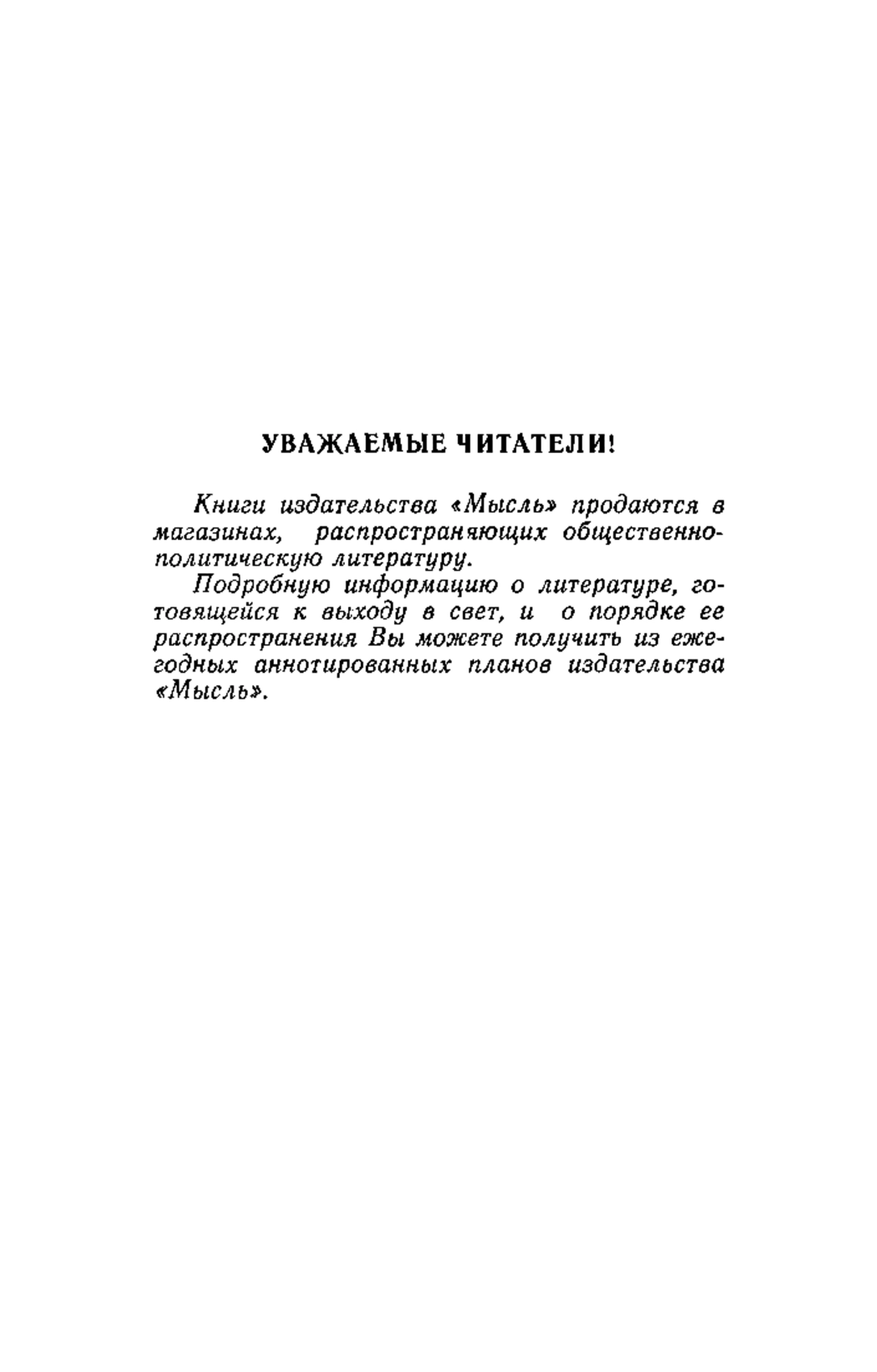 УВАЖАЕМЫЕ ЧИТАТЕЛИ!

Книги издательства «Мысль» продаются в магазинах, распространяющих общественно-политическую литературу.

Подробную информацию о литературе, готовящейся к выходу в свет, и о порядке ее распространения Вы можете получить из ежегодных аннотированных планов издательства «Мысль».